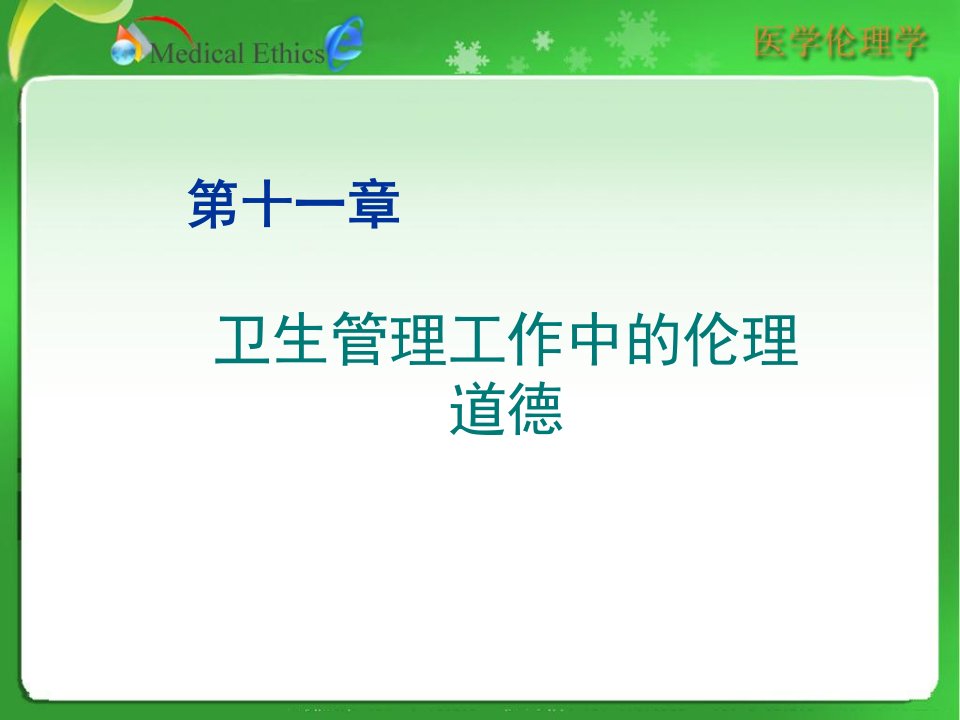 Medical Ethics

医学伦理学

第十一章

卫生管理工作中的伦理道德